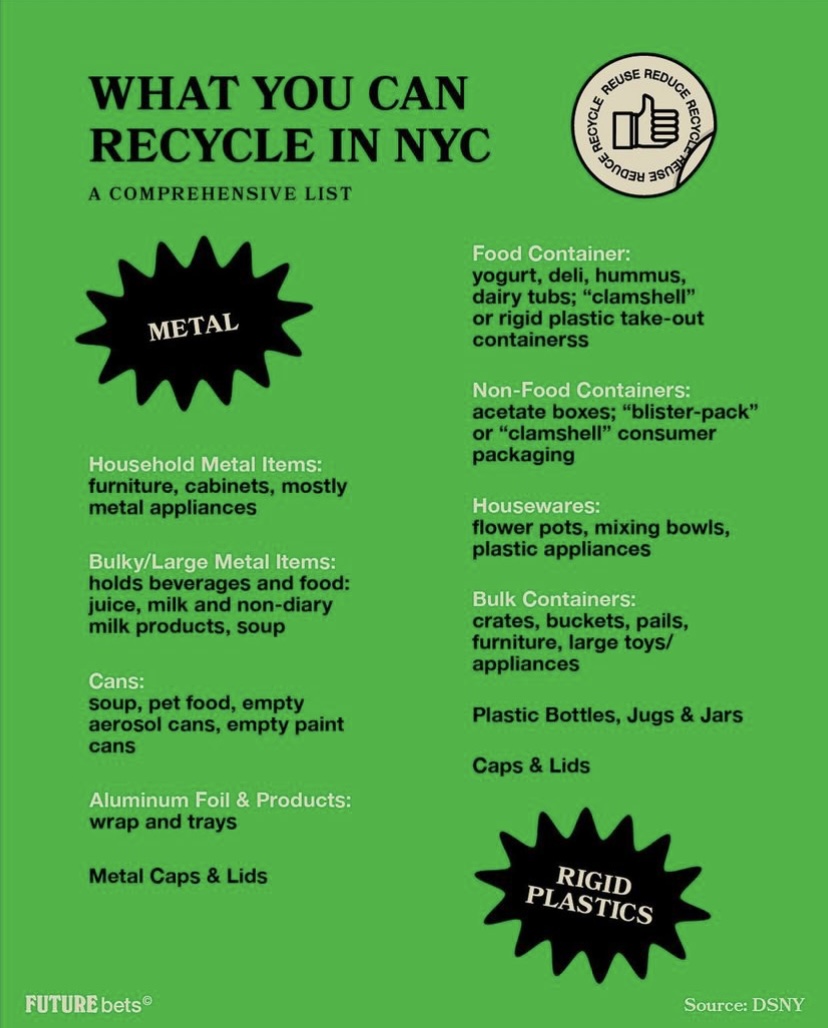 WHAT YOU CAN RECYCLE IN NYC

A COMPREHENSIVE LIST

REUSE REDUCE RECYCLE REUSE REDUCE RECYCLE

METAL

Household Metal Items:
furniture, cabinets, mostly metal appliances

Bulky/Large Metal Items:
holds beverages and food: juice, milk and non-diary milk products, soup

Cans:
soup, pet food, empty aerosol cans, empty paint cans

Aluminum Foil & Products:
wrap and trays

Metal Caps & Lids

Food Container:
yogurt, deli, hummus, dairy tubs; "clamshell" or rigid plastic take-out containerss

Non-Food Containers:
acetate boxes; "blister-pack" or "clamshell" consumer packaging

Housewares:
flower pots, mixing bowls, plastic appliances

Bulk Containers:
crates, buckets, pails, furniture, large toys/ appliances

Plastic Bottles, Jugs & Jars

Caps & Lids

RIGID PLASTICS

FUTURE bets©

Source: DSNY